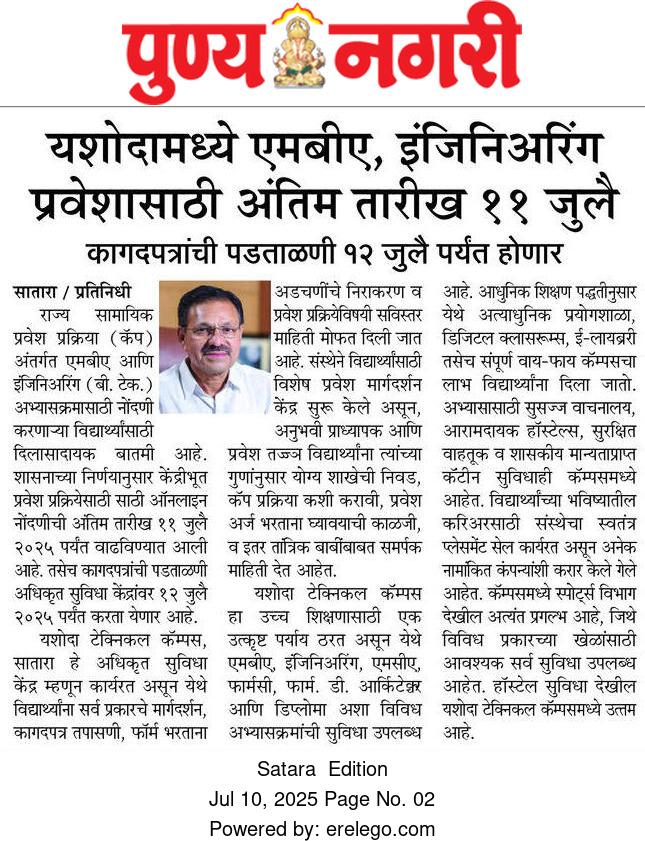 पुण्य नगरी

यशोदामध्ये एमबीए, इंजिनिअरिंग प्रवेशासाठी अंतिम तारीख ११ जुलै

कागदपत्रांची पडताळणी १२ जुलै पर्यंत होणार

सातारा / प्रतिनिधी

राज्य सामायिक प्रवेश प्रक्रिया (कॅप) अंतर्गत एमबीए आणि इंजिनिअरिंग (बी. टेक.) अभ्यासक्रमासाठी नोंदणी करणाऱ्या विद्यार्थ्यांसाठी दिलासादायक बातमी आहे. शासनाच्या निर्णयानुसार केंद्रीभूत प्रवेश प्रक्रियेसाठी साठी ऑनलाइन नोंदणीची अंतिम तारीख ११ जुलै २०२५ पर्यंत वाढविण्यात आली आहे. तसेच कागदपत्रांची पडताळणी अधिकृत सुविधा केंद्रांवर १२ जुलै २०२५ पर्यंत करता येणार आहे.

यशोदा टेक्निकल कॅम्पस, सातारा हे अधिकृत सुविधा केंद्र म्हणून कार्यरत असून येथे विद्यार्थ्यांना सर्व प्रकारचे मार्गदर्शन, कागदपत्र तपासणी, फॉर्म भरताना अडचणींचे निराकरण व प्रवेश प्रक्रियेविषयी सविस्तर माहिती मोफत दिली जात आहे. संस्थेने विद्यार्थ्यांसाठी विशेष प्रवेश मार्गदर्शन केंद्र सुरू केले असून, अनुभवी प्राध्यापक आणि प्रवेश तज्ज्ञ विद्यार्थ्यांना त्यांच्या गुणांनुसार योग्य शाखेची निवड, कॅप प्रक्रिया कशी करावी, प्रवेश अर्ज भरताना घ्यावयाची काळजी, व इतर तांत्रिक बाबींबाबत समर्पक माहिती देत आहेत.

यशोदा टेक्निकल कॅम्पस हा उच्च शिक्षणासाठी एक उत्कृष्ट पर्याय ठरत असून येथे एमबीए, इंजिनिअरिंग, एमसीए, फार्मसी, फार्म. डी. आर्किटेक्चर आणि डिप्लोमा अशा विविध अभ्यासक्रमांची सुविधा उपलब्ध आहे. आधुनिक शिक्षण पद्धतीनुसार येथे अत्याधुनिक प्रयोगशाळा, डिजिटल क्लासरूम्स, ई-लायब्ररी तसेच संपूर्ण वाय-फाय कॅम्पसचा लाभ विद्यार्थ्यांना दिला जातो. अभ्यासासाठी सुसज्ज वाचनालय, आरामदायक हॉस्टेल्स, सुरक्षित वाहतूक व शासकीय मान्यताप्राप्त कॅंटीन सुविधाही कॅम्पसमध्ये आहेत. विद्यार्थ्यांच्या भविष्यातील करिअरसाठी संस्थेचा स्वतंत्र प्लेसमेंट सेल कार्यरत असून अनेक नामांकित कंपन्यांशी करार केले गेले आहेत. कॅम्पसमध्ये स्पोर्ट्स विभाग देखील अत्यंत प्रगल्भ आहे, जिथे विविध प्रकारच्या खेळांसाठी आवश्यक सर्व सुविधा उपलब्ध आहेत. हॉस्टेल सुविधा देखील यशोदा टेक्निकल कॅम्पसमध्ये उत्तम आहे.

Satara Edition
Jul 10, 2025 Page No. 02
Powered by: erelego.com